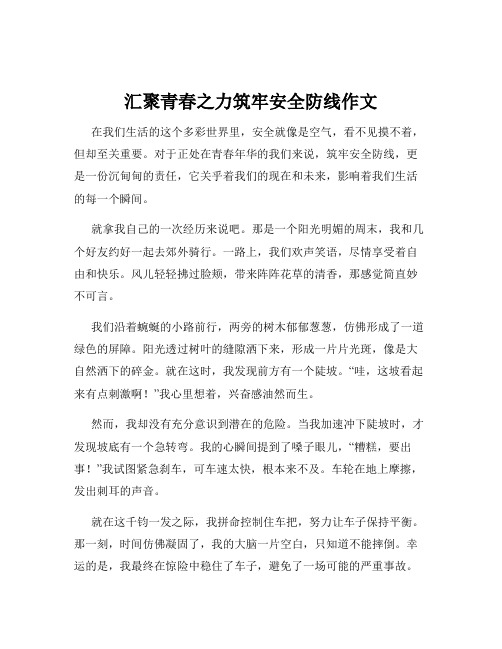 汇聚青春之力筑牢安全防线作文

在我们生活的这个多彩世界里，安全就像是空气，看不见摸不着，但却至关重要。对于正处在青春年华的我们来说，筑牢安全防线，更是一份沉甸甸的责任，它关乎着我们的现在和未来，影响着我们生活的每一个瞬间。

就拿我自己的一次经历来说吧。那是一个阳光明媚的周末，我和几个好友约好一起去郊外骑行。一路上，我们欢声笑语，尽情享受着自由和快乐。风儿轻轻拂过脸颊，带来阵阵花草的清香，那感觉简直妙不可言。

我们沿着蜿蜒的小路前行，两旁的树木郁郁葱葱，仿佛形成了一道绿色的屏障。阳光透过树叶的缝隙洒下来，形成一片片光斑，像是大自然洒下的碎金。就在这时，我发现前方有一个陡坡。“哇，这坡看起来有点刺激啊！”我心里想着，兴奋感油然而生。

然而，我却没有充分意识到潜在的危险。当我加速冲下陡坡时，才发现坡底有一个急转弯。我的心瞬间提到了嗓子眼儿，“糟糕，要出事！”我试图紧急刹车，可车速太快，根本来不及。车轮在地上摩擦，发出刺耳的声音。

就在这千钧一发之际，我拼命控制住车把，努力让车子保持平衡。那一刻，时间仿佛凝固了，我的大脑一片空白，只知道不能摔倒。幸运的是，我最终在惊险中稳住了车子，避免了一场可能的严重事故。